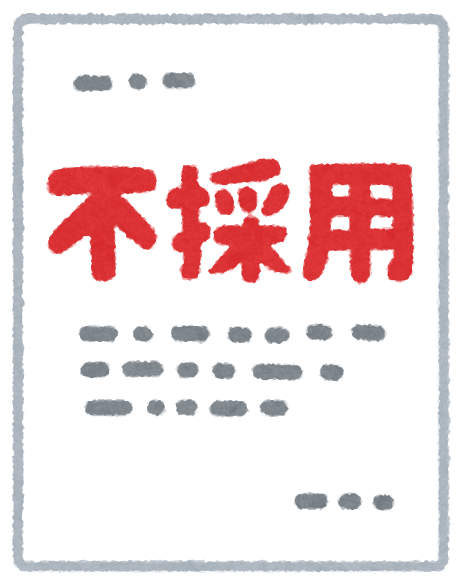 不採用